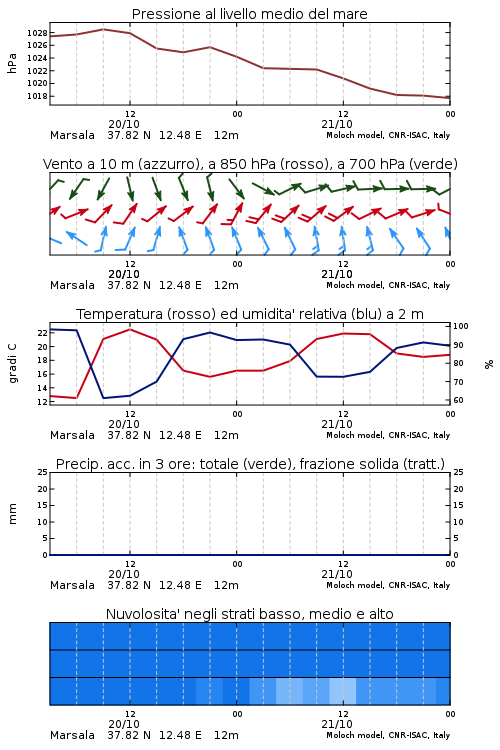 Pressione al livello medio del mare

hPa

1028
1026
1024
1022
1020
1018

12
20/10
00
12
21/10
00

Marsala 37.82 N 12.48 E 12m
Moloch model, CNR-ISAC, Italy

Vento a 10 m (azzurro), a 850 hPa (rosso), a 700 hPa (verde)

12
20/10
00
12
21/10
00

Marsala 37.82 N 12.48 E 12m
Moloch model, CNR-ISAC, Italy

Temperatura (rosso) ed umidita' relativa (blu) a 2 m

gradi C

22
20
18
16
14
12

100
90
80
70
60

%

12
20/10
00
12
21/10
00

Marsala 37.82 N 12.48 E 12m
Moloch model, CNR-ISAC, Italy

Precip. acc. in 3 ore: totale (verde), frazione solida (tratt.)

mm

25
20
15
10
5
0

25
20
15
10
5
0

12
20/10
00
12
21/10
00

Marsala 37.82 N 12.48 E 12m
Moloch model, CNR-ISAC, Italy

Nuvolosita' negli strati basso, medio e alto

12
20/10
00
12
21/10
00

Marsala 37.82 N 12.48 E 12m
Moloch model, CNR-ISAC, Italy